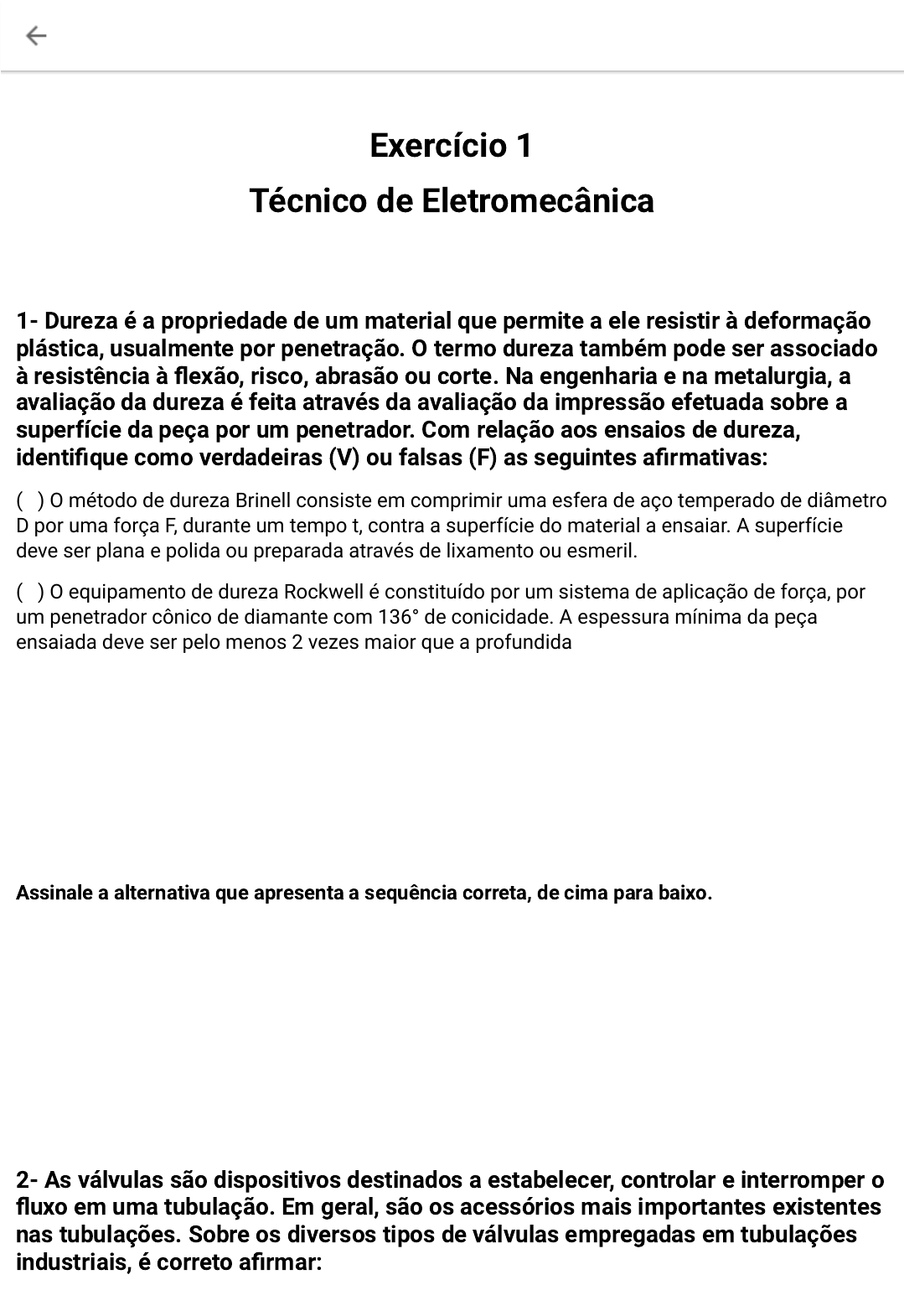 Exercício 1
Técnico de Eletromecânica

1- Dureza é a propriedade de um material que permite a ele resistir à deformação plástica, usualmente por penetração. O termo dureza também pode ser associado à resistência à flexão, risco, abrasão ou corte. Na engenharia e na metalurgia, a avaliação da dureza é feita através da avaliação da impressão efetuada sobre a superfície da peça por um penetrador. Com relação aos ensaios de dureza, identifique como verdadeiras (V) ou falsas (F) as seguintes afirmativas:

( ) O método de dureza Brinell consiste em comprimir uma esfera de aço temperado de diâmetro D por uma força F, durante um tempo t, contra a superfície do material a ensaiar. A superfície deve ser plana e polida ou preparada através de lixamento ou esmeril.

( ) O equipamento de dureza Rockwell é constituído por um sistema de aplicação de força, por um penetrador cônico de diamante com 136° de conicidade. A espessura mínima da peça ensaiada deve ser pelo menos 2 vezes maior que a profundida

Assinale a alternativa que apresenta a sequência correta, de cima para baixo.

2- As válvulas são dispositivos destinados a estabelecer, controlar e interromper o fluxo em uma tubulação. Em geral, são os acessórios mais importantes existentes nas tubulações. Sobre os diversos tipos de válvulas empregadas em tubulações industriais, é correto afirmar: